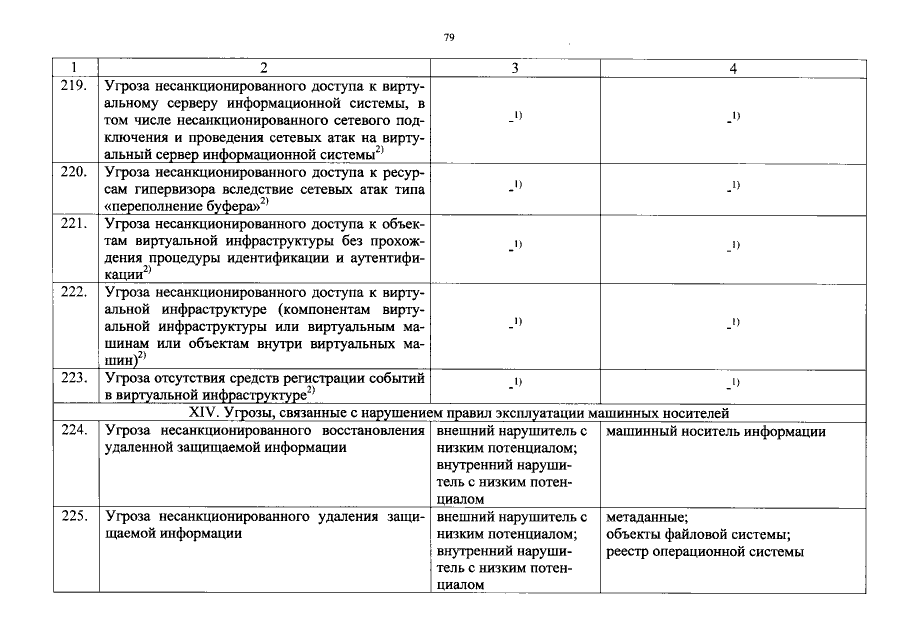 79

| 1 | 2 | 3 | 4 |
|---|---|---|---|
| 219. | Угроза несанкционированного доступа к виртуальному серверу информационной системы, в том числе несанкционированного сетевого подключения и проведения сетевых атак на виртуальный сервер информационной системы$^{2)}$ | -$^{1)}$ | -$^{1)}$ |
| 220. | Угроза несанкционированного доступа к ресурсам гипервизора вследствие сетевых атак типа «переполнение буфера»$^{2)}$ | -$^{1)}$ | -$^{1)}$ |
| 221. | Угроза несанкционированного доступа к объектам виртуальной инфраструктуры без прохождения процедуры идентификации и аутентификации$^{2)}$ | -$^{1)}$ | -$^{1)}$ |
| 222. | Угроза несанкционированного доступа к виртуальной инфраструктуре (компонентам виртуальной инфраструктуры или виртуальным машинам или объектам внутри виртуальных машин)$^{2)}$ | -$^{1)}$ | -$^{1)}$ |
| 223. | Угроза отсутствия средств регистрации событий в виртуальной инфраструктуре$^{2)}$ | -$^{1)}$ | -$^{1)}$ |
| XIV. Угрозы, связанные с нарушением правил эксплуатации машинных носителей | | | |
| 224. | Угроза несанкционированного восстановления удаленной защищаемой информации | внешний нарушитель с низким потенциалом; внутренний нарушитель с низким потенциалом | машинный носитель информации |
| 225. | Угроза несанкционированного удаления защищаемой информации | внешний нарушитель с низким потенциалом; внутренний нарушитель с низким потенциалом | метаданные; объекты файловой системы; реестр операционной системы |